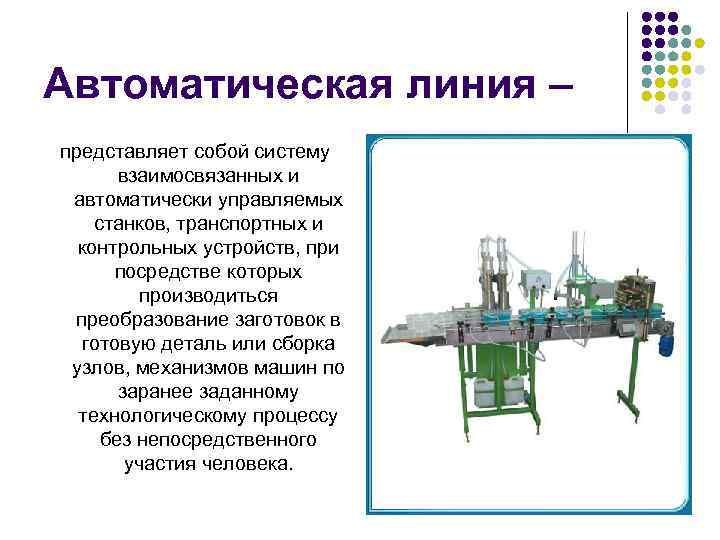 Автоматическая линия –

представляет собой систему взаимосвязанных и автоматически управляемых станков, транспортных и контрольных устройств, при посредстве которых производиться преобразование заготовок в готовую деталь или сборка узлов, механизмов машин по заранее заданному технологическому процессу без непосредственного участия человека.